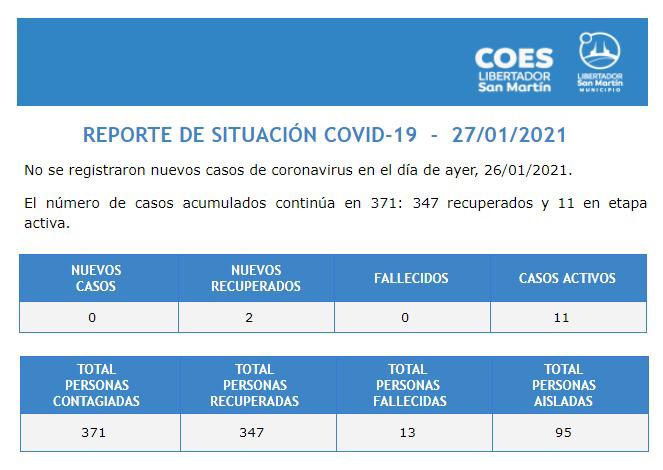 COES
LIBERTADOR
San Martín

LIBERTADOR
San Martín
MUNICIPIO

REPORTE DE SITUACIÓN COVID-19 - 27/01/2021

No se registraron nuevos casos de coronavirus en el día de ayer, 26/01/2021.

El número de casos acumulados continúa en 371: 347 recuperados y 11 en etapa activa.

| NUEVOS CASOS | NUEVOS RECUPERADOS | FALLECIDOS | CASOS ACTIVOS |
|---|---|---|---|
| 0 | 2 | 0 | 11 |

| TOTAL PERSONAS CONTAGIADAS | TOTAL PERSONAS RECUPERADAS | TOTAL PERSONAS FALLECIDAS | TOTAL PERSONAS AISLADAS |
|---|---|---|---|
| 371 | 347 | 13 | 95 |